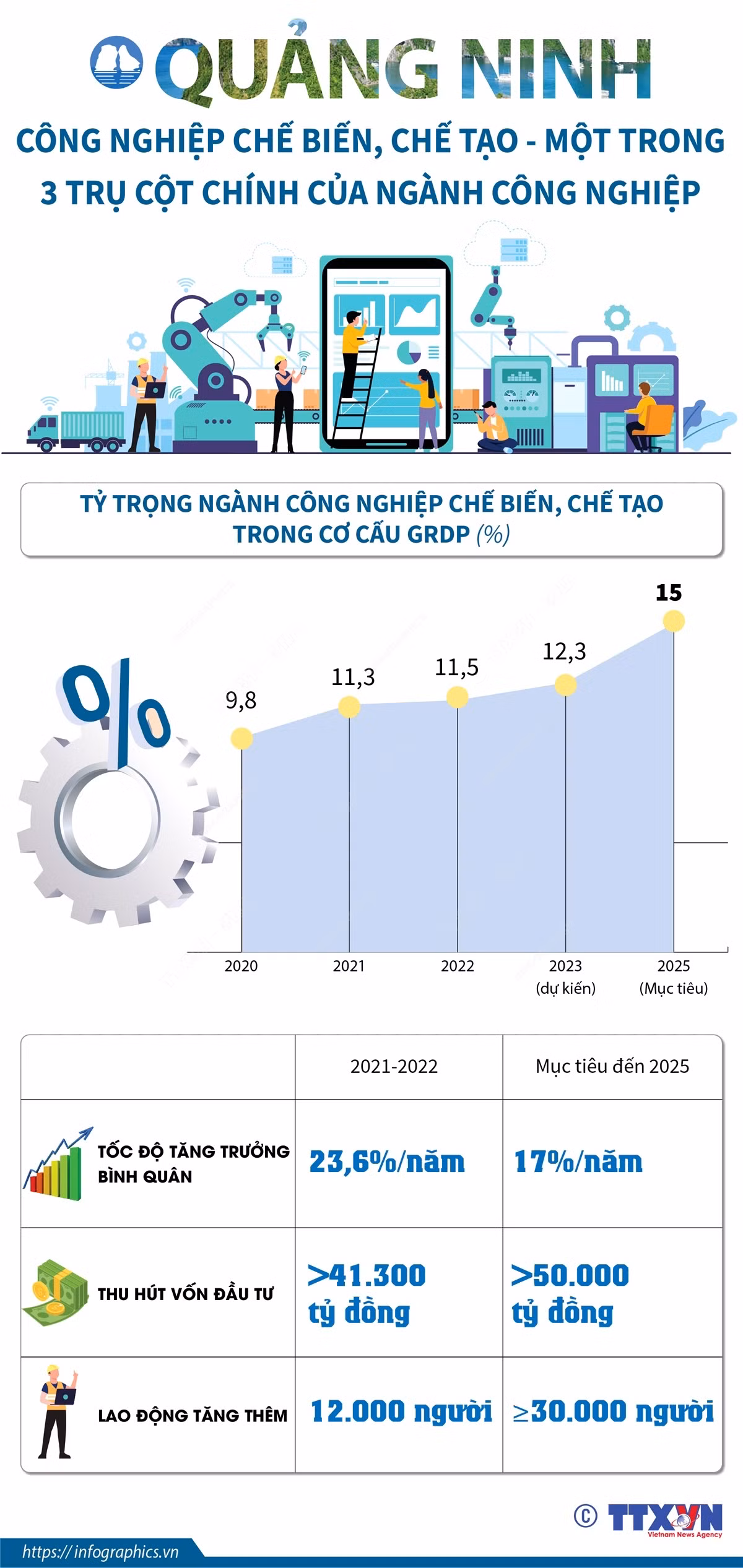 QUẢNG NINH

CÔNG NGHIỆP CHẾ BIẾN, CHẾ TẠO - MỘT TRONG 3 TRỤ CỘT CHÍNH CỦA NGÀNH CÔNG NGHIỆP

TỶ TRỌNG NGÀNH CÔNG NGHIỆP CHẾ BIẾN, CHẾ TẠO TRONG CƠ CẤU GRDP (%)

%

9,8
11,3
11,5
12,3
15

2020
2021
2022
2023 (dự kiến)
2025 (Mục tiêu)

| | 2021-2022 | Mục tiêu đến 2025 |
|---|---|---|
| TỐC ĐỘ TĂNG TRƯỞNG BÌNH QUÂN | 23,6%/năm | 17%/năm |
| THU HÚT VỐN ĐẦU TƯ | >41.300 tỷ đồng | >50.000 tỷ đồng |
| LAO ĐỘNG TĂNG THÊM | 12.000 người | ≥30.000 người |

© TTXVN Vietnam News Agency

https://infographics.vn